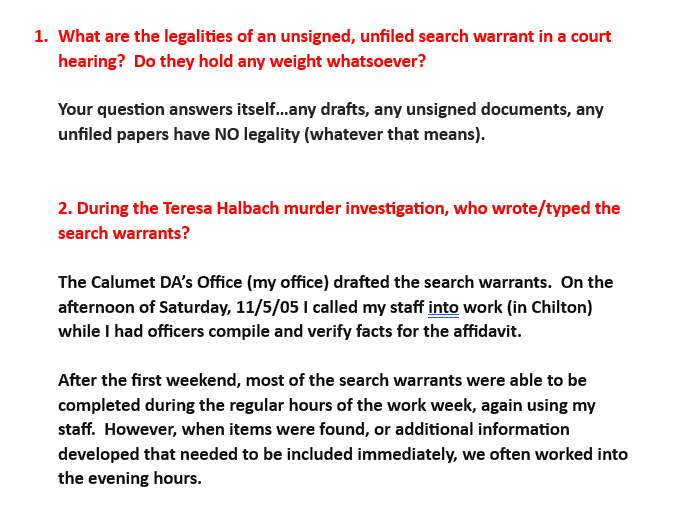 1. What are the legalities of an unsigned, unfiled search warrant in a court hearing? Do they hold any weight whatsoever?

Your question answers itself…any drafts, any unsigned documents, any unfiled papers have NO legality (whatever that means).

2. During the Teresa Halbach murder investigation, who wrote/typed the search warrants?

The Calumet DA's Office (my office) drafted the search warrants. On the afternoon of Saturday, 11/5/05 I called my staff into work (in Chilton) while I had officers compile and verify facts for the affidavit.

After the first weekend, most of the search warrants were able to be completed during the regular hours of the work week, again using my staff. However, when items were found, or additional information developed that needed to be included immediately, we often worked into the evening hours.